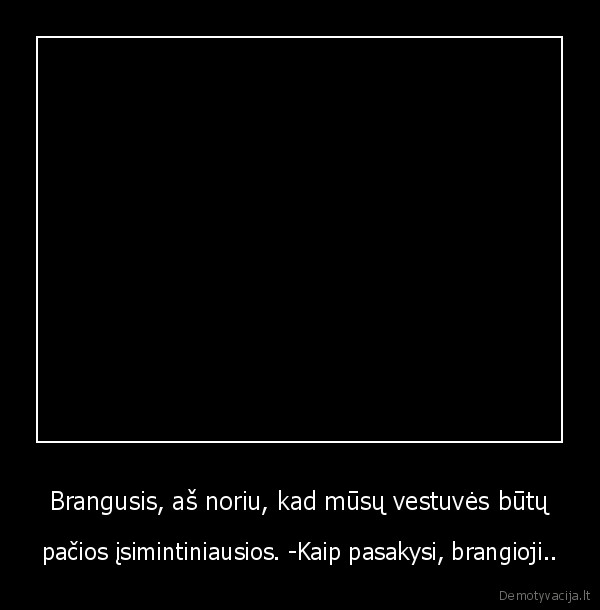 Brangusis, aš noriu, kad mūsų vestuvės būtų pačios įsimintiniausios. -Kaip pasakysi, brangioji..

Demotyvacija.lt